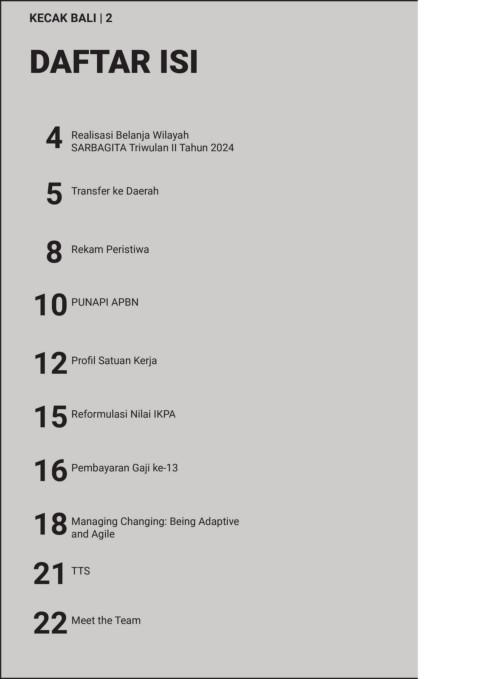 KECAK BALI | 2

DAFTAR ISI

4 Realisasi Belanja Wilayah SARBAGITA Triwulan II Tahun 2024

5 Transfer ke Daerah

8 Rekam Peristiwa

10 PUNAPI APBN

12 Profil Satuan Kerja

15 Reformulasi Nilai IKPA

16 Pembayaran Gaji ke-13

18 Managing Changing: Being Adaptive and Agile

21 TTS

22 Meet the Team